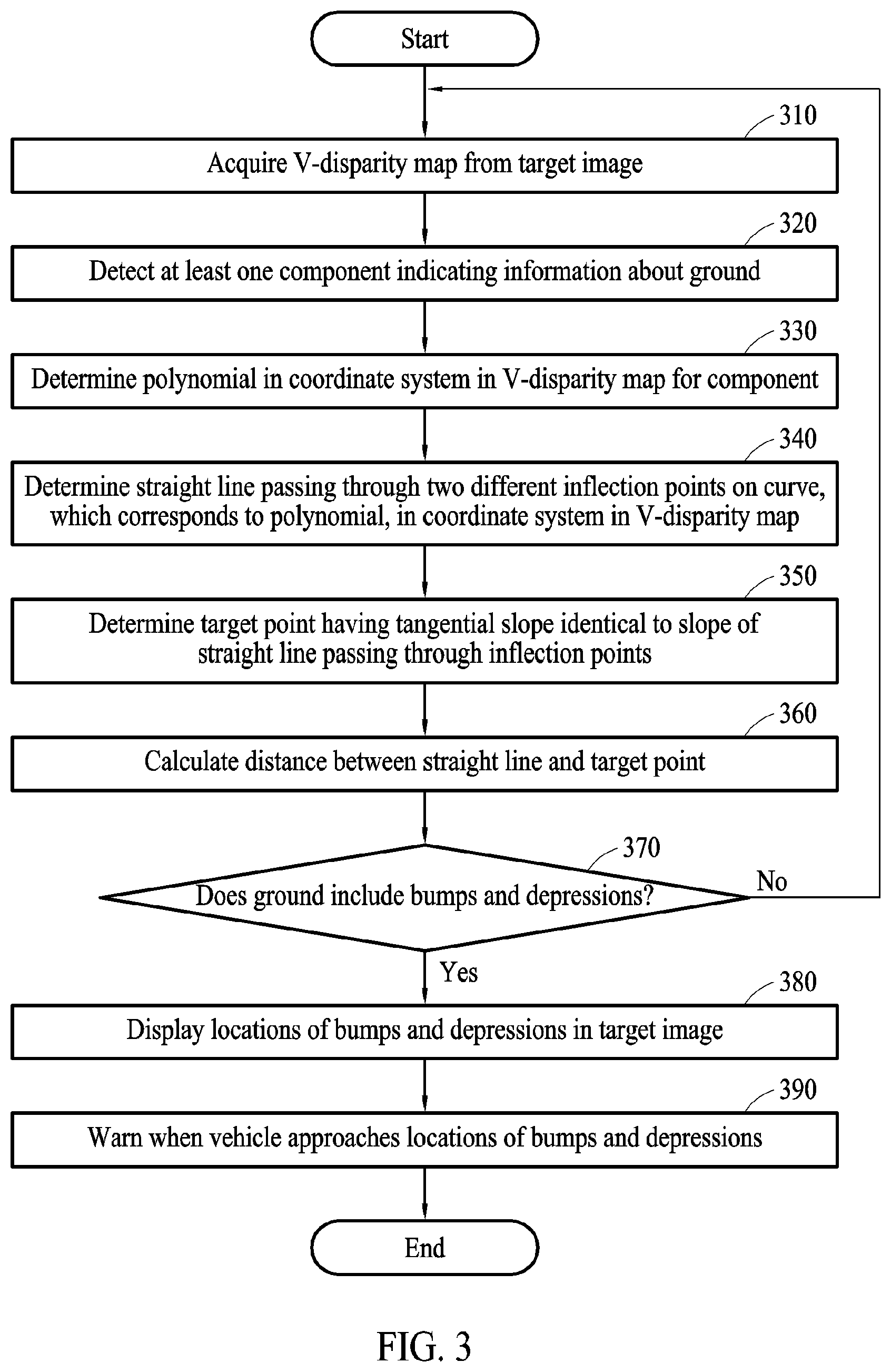 Start

310

Acquire V-disparity map from target image

320

Detect at least one component indicating information about ground

330

Determine polynomial in coordinate system in V-disparity map for component

340

Determine straight line passing through two different inflection points on curve, which corresponds to polynomial, in coordinate system in V-disparity map

350

Determine target point having tangential slope identical to slope of straight line passing through inflection points

360

Calculate distance between straight line and target point

370

Does ground include bumps and depressions?

No

Yes

380

Display locations of bumps and depressions in target image

390

Warn when vehicle approaches locations of bumps and depressions

End

FIG. 3